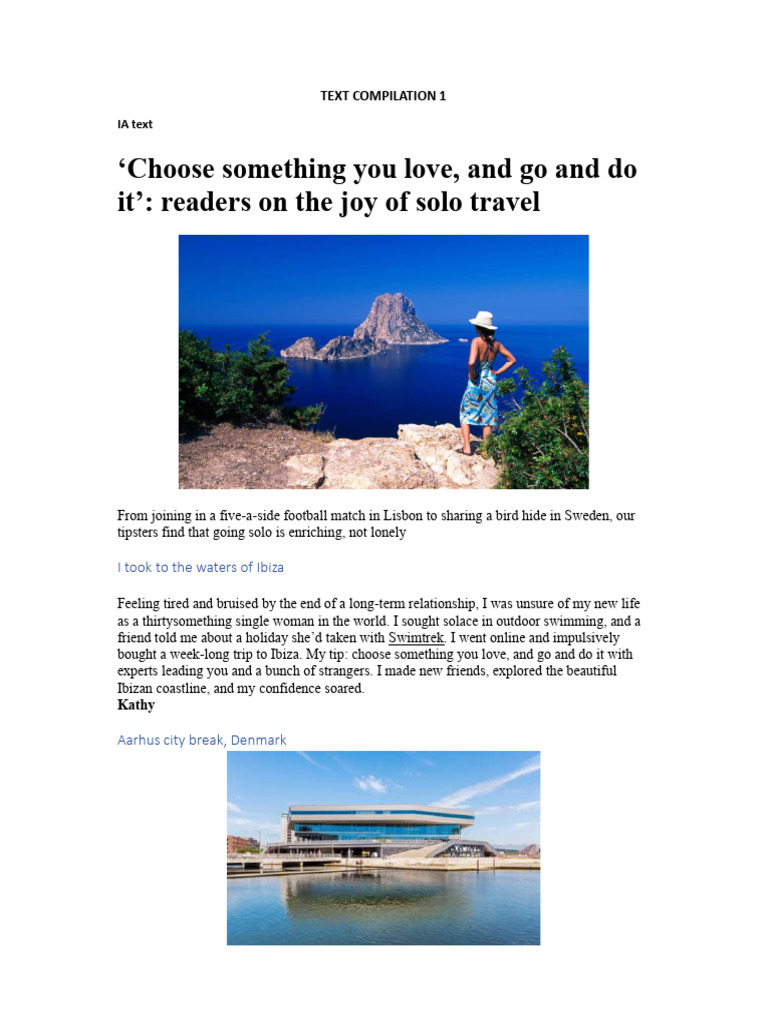 TEXT COMPILATION 1

IA text

‘Choose something you love, and go and do it’: readers on the joy of solo travel

From joining in a five-a-side football match in Lisbon to sharing a bird hide in Sweden, our tipsters find that going solo is enriching, not lonely

I took to the waters of Ibiza

Feeling tired and bruised by the end of a long-term relationship, I was unsure of my new life as a thirtysomething single woman in the world. I sought solace in outdoor swimming, and a friend told me about a holiday she’d taken with Swimtrek. I went online and impulsively bought a week-long trip to Ibiza. My tip: choose something you love, and go and do it with experts leading you and a bunch of strangers. I made new friends, explored the beautiful Ibizan coastline, and my confidence soared.
Kathy

Aarhus city break, Denmark